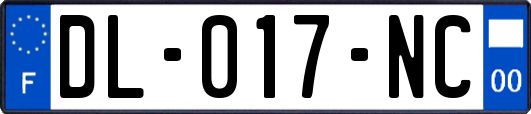 F
DL-017-NC
00